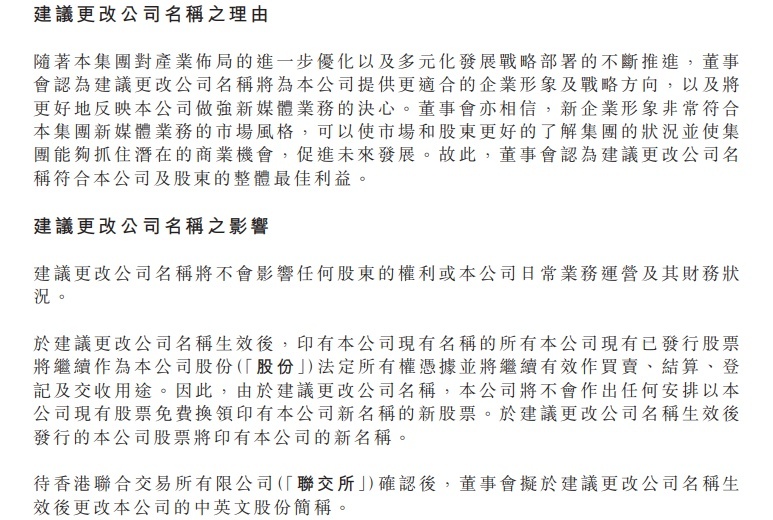 建議更改公司名稱之理由

隨著本集團對產業佈局的進一步優化以及多元化發展戰略部署的不斷推進，董事會認為建議更改公司名稱將為本公司提供更適合的企業形象及戰略方向，以及將更好地反映本公司做強新媒體業務的決心。董事會亦相信，新企業形象非常符合本集團新媒體業務的市場風格，可以使市場和股東更好的了解集團的狀況並使集團能夠抓住潛在的商業機會，促進未來發展。故此，董事會認為建議更改公司名稱符合本公司及股東的整體最佳利益。

建議更改公司名稱之影響

建議更改公司名稱將不會影響任何股東的權利或本公司日常業務運營及其財務狀況。

於建議更改公司名稱生效後，印有本公司現有名稱的所有本公司現有已發行股票將繼續作為本公司股份(「股份」)法定所有權憑據並將繼續有效作買賣、結算、登記及交收用途。因此，由於建議更改公司名稱，本公司將不會作出任何安排以本公司現有股票免費換領印有本公司新名稱的新股票。於建議更改公司名稱生效後發行的本公司股票將印有本公司的新名稱。

待香港聯合交易所有限公司(「聯交所」)確認後，董事會擬於建議更改公司名稱生效後更改本公司的中英文股份簡稱。